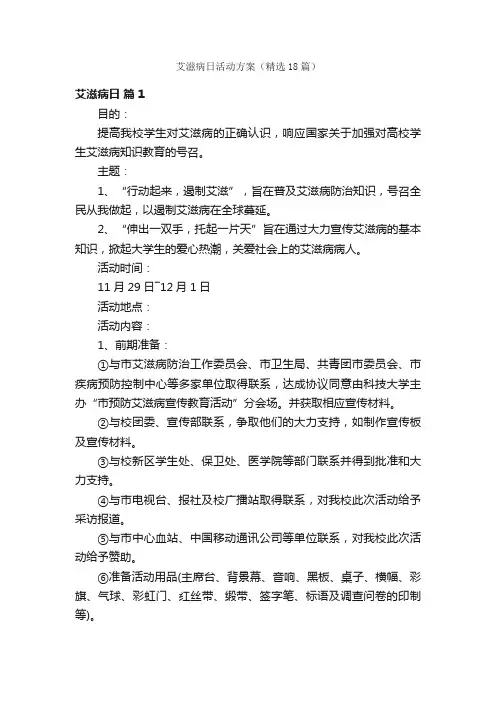 艾滋病日活动方案（精选18篇）

艾滋病日 篇1

目的：

提高我校学生对艾滋病的正确认识，响应国家关于加强对高校学生艾滋病知识教育的号召。

主题：

1、“行动起来，遏制艾滋”，旨在普及艾滋病防治知识，号召全民从我做起，以遏制艾滋病在全球蔓延。

2、“伸出一双手，托起一片天”旨在通过大力宣传艾滋病的基本知识，掀起大学生的爱心热潮，关爱社会上的艾滋病病人。

活动时间：

11月29日~12月1日

活动地点：

活动内容：

1、前期准备：

①与市艾滋病防治工作委员会、市卫生局、共青团市委员会、市疾病预防控制中心等多家单位取得联系，达成协议同意由科技大学主办“市预防艾滋病宣传教育活动”分会场。并获取相应宣传材料。

②与校团委、宣传部联系，争取他们的大力支持，如制作宣传板及宣传材料。

③与校新区学生处、保卫处、医学院等部门联系并得到批准和大力支持。

④与市电视台、报社及校广播站取得联系，对我校此次活动给予采访报道。

⑤与市中心血站、中国移动通讯公司等单位联系，对我校此次活动给予赞助。

⑥准备活动用品(主席台、背景幕、音响、黑板、桌子、横幅、彩旗、气球、彩虹门、红丝带、缎带、签字笔、标语及调查问卷的印制等)。